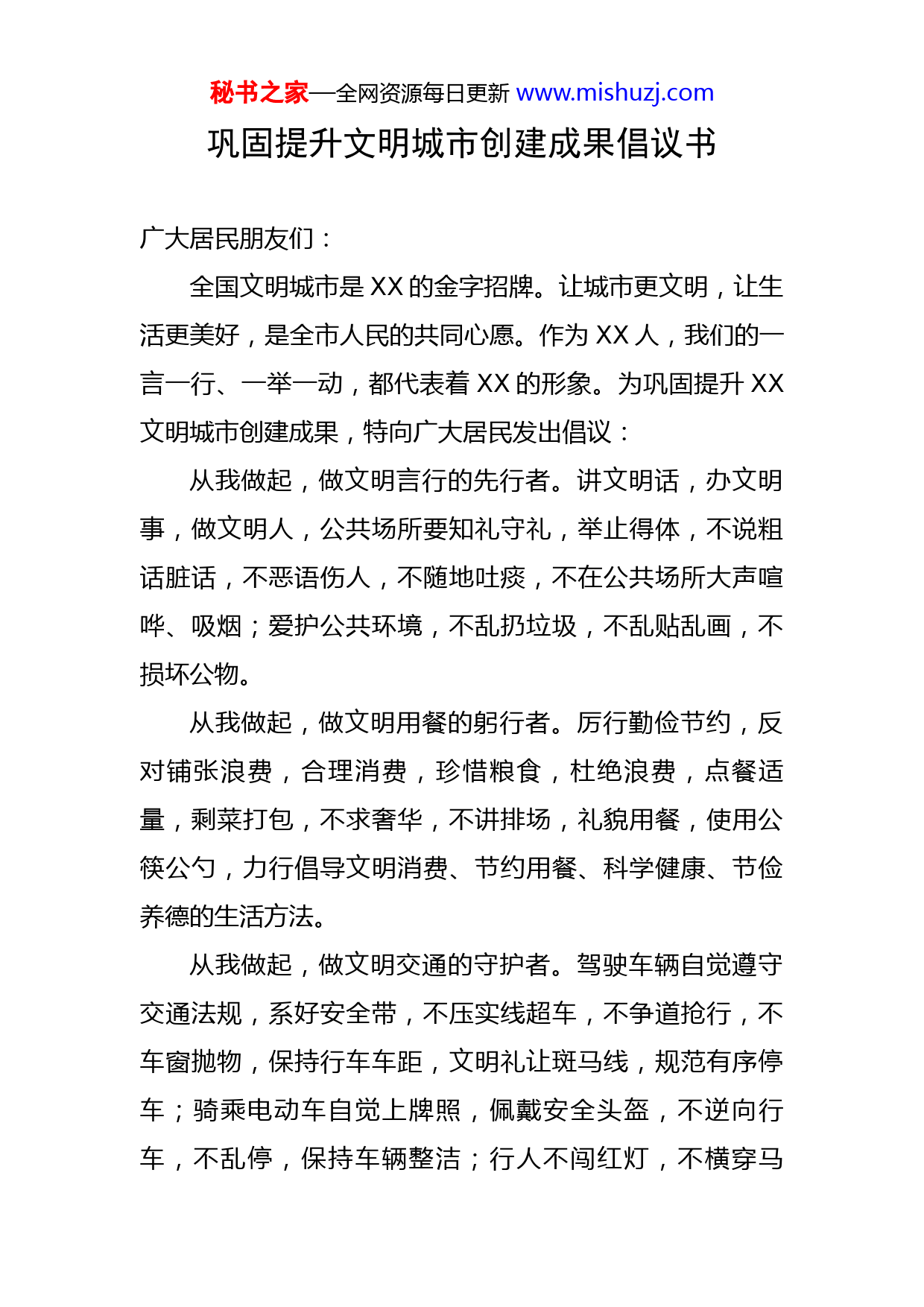 秘书之家—全网资源每日更新 www.mishuzj.com

巩固提升文明城市创建成果倡议书

广大居民朋友们：

全国文明城市是 XX 的金字招牌。让城市更文明，让生活更美好，是全市人民的共同心愿。作为 XX 人，我们的一言一行、一举一动，都代表着 XX 的形象。为巩固提升 XX 文明城市创建成果，特向广大居民发出倡议：

从我做起，做文明言行的先行者。讲文明话，办文明事，做文明人，公共场所要知礼守礼，举止得体，不说粗话脏话，不恶语伤人，不随地吐痰，不在公共场所大声喧哗、吸烟；爱护公共环境，不乱扔垃圾，不乱贴乱画，不损坏公物。

从我做起，做文明用餐的躬行者。厉行勤俭节约，反对铺张浪费，合理消费，珍惜粮食，杜绝浪费，点餐适量，剩菜打包，不求奢华，不讲排场，礼貌用餐，使用公筷公勺，力行倡导文明消费、节约用餐、科学健康、节俭养德的生活方法。

从我做起，做文明交通的守护者。驾驶车辆自觉遵守交通法规，系好安全带，不压实线超车，不争道抢行，不车窗抛物，保持行车车距，文明礼让斑马线，规范有序停车；骑乘电动车自觉上牌照，佩戴安全头盔，不逆向行车，不乱停，保持车辆整洁；行人不闯红灯，不横穿马